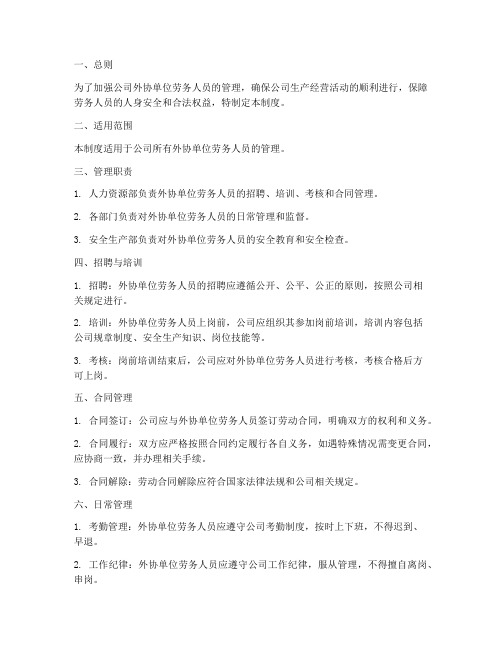 一、总则

为了加强公司外协单位劳务人员的管理，确保公司生产经营活动的顺利进行，保障劳务人员的人身安全和合法权益，特制定本制度。

二、适用范围

本制度适用于公司所有外协单位劳务人员的管理。

三、管理职责

1. 人力资源部负责外协单位劳务人员的招聘、培训、考核和合同管理。

2. 各部门负责对外协单位劳务人员的日常管理和监督。

3. 安全生产部负责对外协单位劳务人员的安全教育和安全检查。

四、招聘与培训

1. 招聘：外协单位劳务人员的招聘应遵循公开、公平、公正的原则，按照公司相关规定进行。

2. 培训：外协单位劳务人员上岗前，公司应组织其参加岗前培训，培训内容包括公司规章制度、安全生产知识、岗位技能等。

3. 考核：岗前培训结束后，公司应对外协单位劳务人员进行考核，考核合格后方可上岗。

五、合同管理

1. 合同签订：公司应与外协单位劳务人员签订劳动合同，明确双方的权利和义务。

2. 合同履行：双方应严格按照合同约定履行各自义务，如遇特殊情况需变更合同，应协商一致，并办理相关手续。

3. 合同解除：劳动合同解除应符合国家法律法规和公司相关规定。

六、日常管理

1. 考勤管理：外协单位劳务人员应遵守公司考勤制度，按时上下班，不得迟到、早退。

2. 工作纪律：外协单位劳务人员应遵守公司工作纪律，服从管理，不得擅自离岗、串岗。